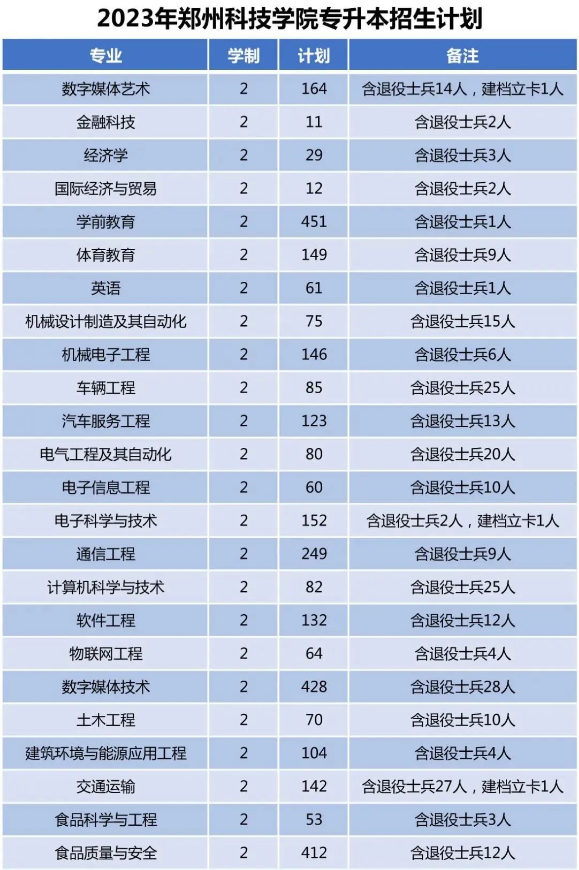 2023年郑州科技学院专升本招生计划

| 专业 | 学制 | 计划 | 备注 |
|---|---|---|---|
| 数字媒体艺术 | 2 | 164 | 含退役士兵14人，建档立卡1人 |
| 金融科技 | 2 | 11 | 含退役士兵2人 |
| 经济学 | 2 | 29 | 含退役士兵3人 |
| 国际经济与贸易 | 2 | 12 | 含退役士兵2人 |
| 学前教育 | 2 | 451 | 含退役士兵1人 |
| 体育教育 | 2 | 149 | 含退役士兵9人 |
| 英语 | 2 | 61 | 含退役士兵1人 |
| 机械设计制造及其自动化 | 2 | 75 | 含退役士兵15人 |
| 机械电子工程 | 2 | 146 | 含退役士兵6人 |
| 车辆工程 | 2 | 85 | 含退役士兵25人 |
| 汽车服务工程 | 2 | 123 | 含退役士兵13人 |
| 电气工程及其自动化 | 2 | 80 | 含退役士兵20人 |
| 电子信息工程 | 2 | 60 | 含退役士兵10人 |
| 电子科学与技术 | 2 | 152 | 含退役士兵2人，建档立卡1人 |
| 通信工程 | 2 | 249 | 含退役士兵9人 |
| 计算机科学与技术 | 2 | 82 | 含退役士兵25人 |
| 软件工程 | 2 | 132 | 含退役士兵12人 |
| 物联网工程 | 2 | 64 | 含退役士兵4人 |
| 数字媒体技术 | 2 | 428 | 含退役士兵28人 |
| 土木工程 | 2 | 70 | 含退役士兵10人 |
| 建筑环境与能源应用工程 | 2 | 104 | 含退役士兵4人 |
| 交通运输 | 2 | 142 | 含退役士兵27人，建档立卡1人 |
| 食品科学与工程 | 2 | 53 | 含退役士兵3人 |
| 食品质量与安全 | 2 | 412 | 含退役士兵12人 |